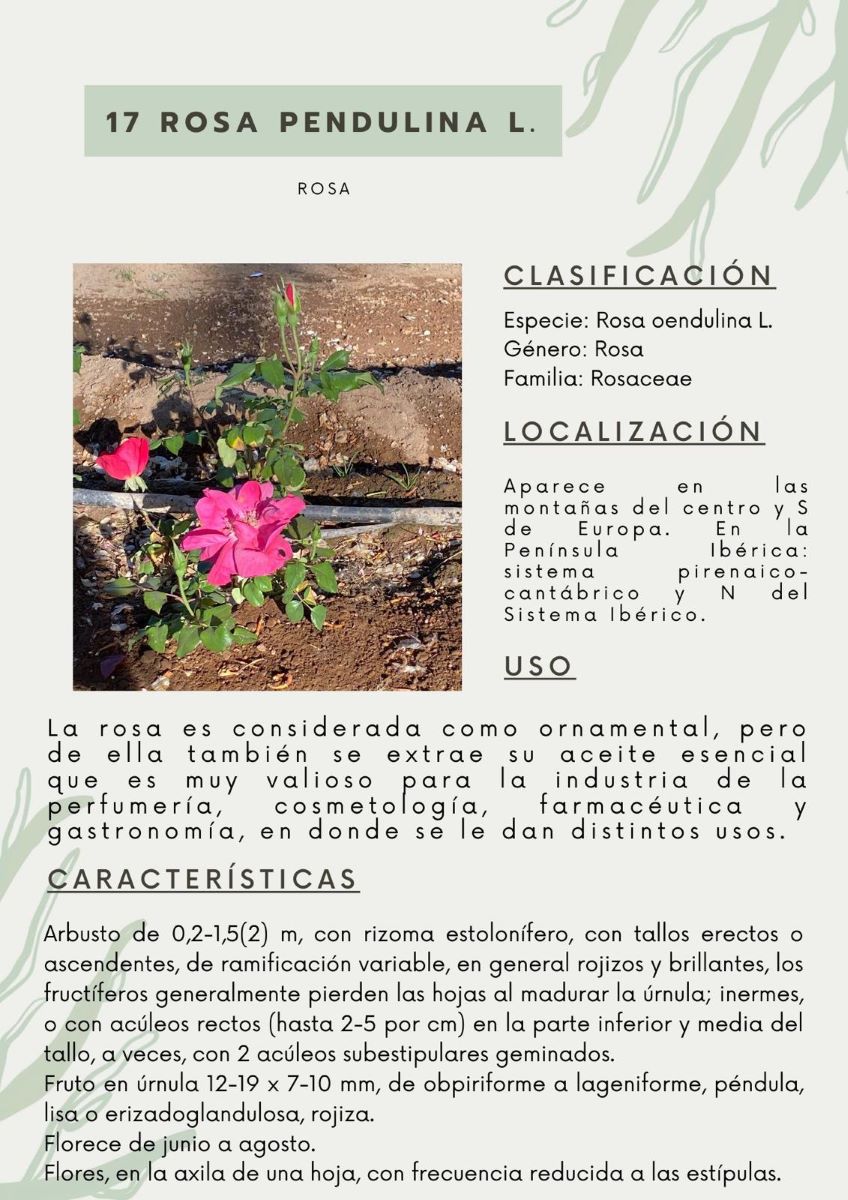 17 ROSA PENDULINA L.

ROSA

CLASIFICACIÓN

Especie: Rosa oendulina L.
Género: Rosa
Familia: Rosaceae

LOCALIZACIÓN

Aparece en las montañas del centro y S de Europa. En la Península Ibérica: sistema pirenaico-cantábrico y N del Sistema Ibérico.

USO

La rosa es considerada como ornamental, pero de ella también se extrae su aceite esencial que es muy valioso para la industria de la perfumería, cosmetología, farmacéutica y gastronomía, en donde se le dan distintos usos.

CARACTERÍSTICAS

Arbusto de 0,2-1,5(2) m, con rizoma estolonífero, con tallos erectos o ascendentes, de ramificación variable, en general rojizos y brillantes, los fructíferos generalmente pierden las hojas al madurar la úrnula; inermes, o con acúleos rectos (hasta 2-5 por cm) en la parte inferior y media del tallo, a veces, con 2 acúleos subestipulares geminados.
Fruto en úrnula 12-19 x 7-10 mm, de obpiriforme a lageniforme, péndula, lisa o erizadoglandulosa, rojiza.
Florece de junio a agosto.
Flores, en la axila de una hoja, con frecuencia reducida a las estípulas.